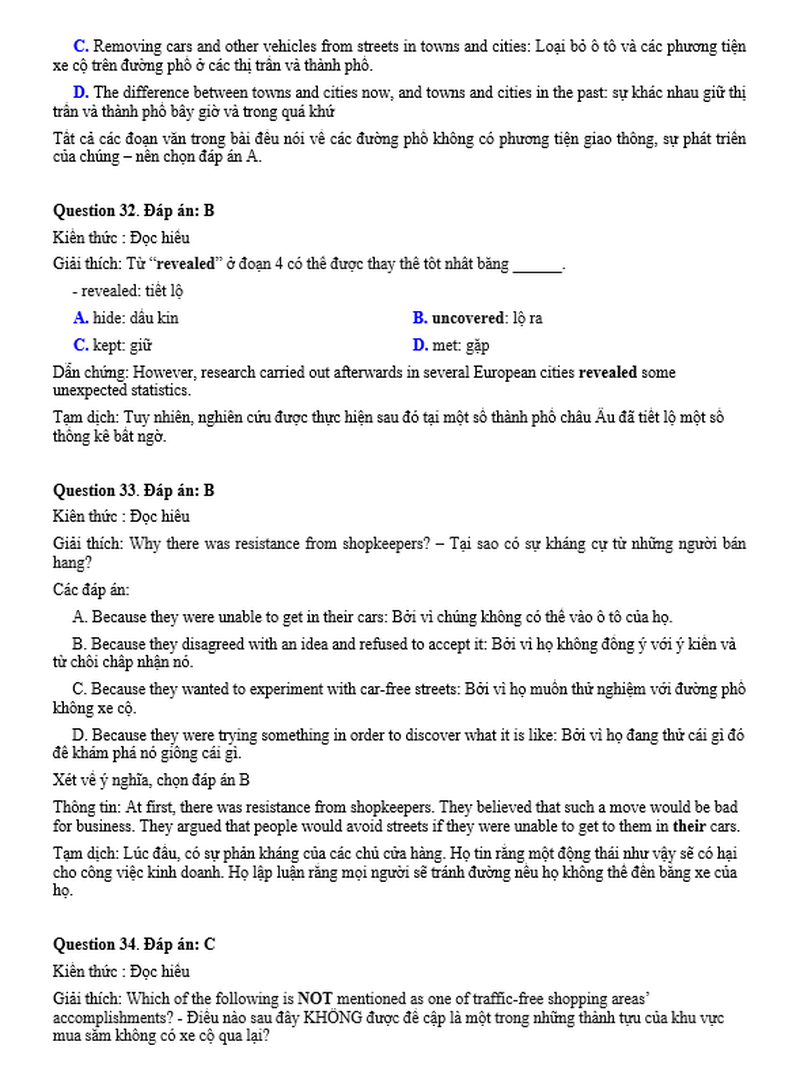 C. Removing cars and other vehicles from streets in towns and cities: Loại bỏ ô tô và các phương tiện xe cộ trên đường phố ở các thị trấn và thành phố.

D. The difference between towns and cities now, and towns and cities in the past: sự khác nhau giữ thị trấn và thành phố bây giờ và trong quá khứ

Tất cả các đoạn văn trong bài đều nói về các đường phố không có phương tiện giao thông, sự phát triển của chúng – nên chọn đáp án A.

Question 32. Đáp án: B

Kiến thức : Đọc hiểu

Giải thích: Từ "revealed" ở đoạn 4 có thể được thay thế tốt nhất bằng ______.

- revealed: tiết lộ

A. hide: dấu kín

B. uncovered: lộ ra

C. kept: giữ

D. met: gặp

Dẫn chứng: However, research carried out afterwards in several European cities revealed some unexpected statistics.

Tạm dịch: Tuy nhiên, nghiên cứu được thực hiện sau đó tại một số thành phố châu Âu đã tiết lộ một số thống kê bất ngờ.

Question 33. Đáp án: B

Kiến thức : Đọc hiểu

Giải thích: Why there was resistance from shopkeepers? – Tại sao có sự kháng cự từ những người bán hang?

Các đáp án:

A. Because they were unable to get in their cars: Bởi vì chúng không có thể vào ô tô của họ.

B. Because they disagreed with an idea and refused to accept it: Bởi vì họ không đồng ý với ý kiến và từ chối chấp nhận nó.

C. Because they wanted to experiment with car-free streets: Bởi vì họ muốn thử nghiệm với đường phố không xe cộ.

D. Because they were trying something in order to discover what it is like: Bởi vì họ đang thử cái gì đó để khám phá nó giống cái gì.

Xét về ý nghĩa, chọn đáp án B

Thông tin: At first, there was resistance from shopkeepers. They believed that such a move would be bad for business. They argued that people would avoid streets if they were unable to get to them in their cars.

Tạm dịch: Lúc đầu, có sự phản kháng của các chủ cửa hàng. Họ tin rằng một động thái như vậy sẽ có hại cho công việc kinh doanh. Họ lập luận rằng mọi người sẽ tránh đường nếu họ không thể đến bằng xe của họ.

Question 34. Đáp án: C

Kiến thức : Đọc hiểu

Giải thích: Which of the following is NOT mentioned as one of traffic-free shopping areas' accomplishments? - Điều nào sau đây KHÔNG được đề cập là một trong những thành tựu của khu vực mua sắm không có xe cộ qua lại?